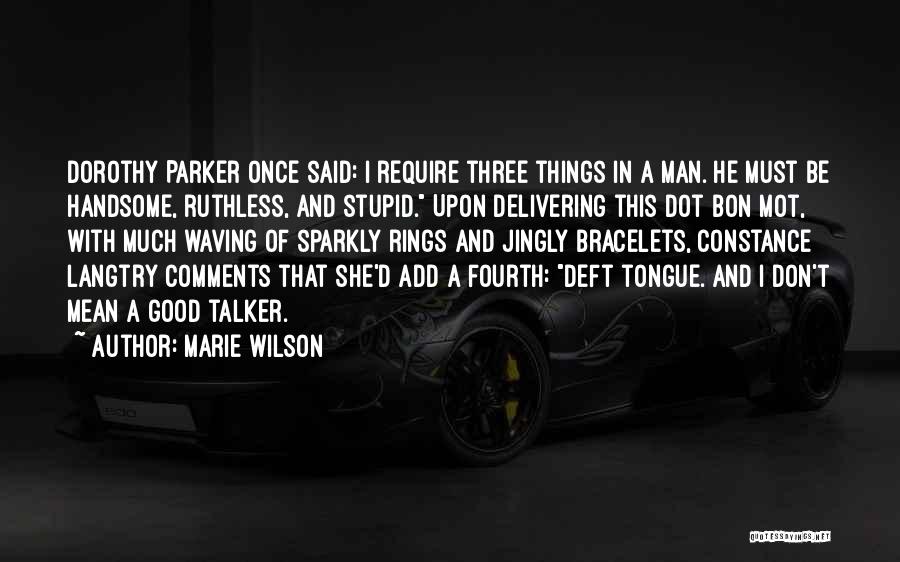 DOROTHY PARKER ONCE SAID: I REQUIRE THREE THINGS IN A MAN. HE MUST BE HANDSOME, RUTHLESS, AND STUPID." UPON DELIVERING THIS DOT BON MOT, WITH MUCH WAVING OF SPARKLY RINGS AND JINGLY BRACELETS, CONSTANCE LANGTRY COMMENTS THAT SHE'D ADD A FOURTH: "DEFT TONGUE. AND I DON'T MEAN A GOOD TALKER.

~ AUTHOR: MARIE WILSON

QUOTESSAYINGS.NET